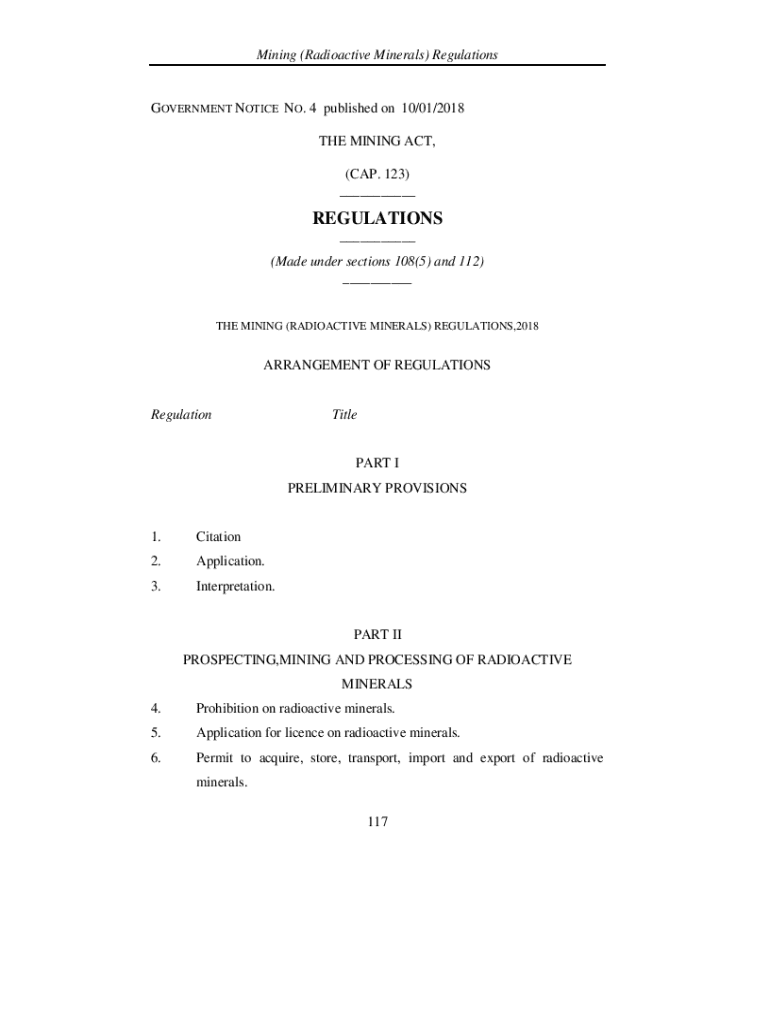 Mining (Radioactive Minerals) Regulations

GOVERNMENT NOTICE NO. 4 published on 10/01/2018

THE MINING ACT,

(CAP. 123)

REGULATIONS

(Made under sections 108(5) and 112)

THE MINING (RADIOACTIVE MINERALS) REGULATIONS,2018

ARRANGEMENT OF REGULATIONS

Regulation Title

PART I
PRELIMINARY PROVISIONS

1. Citation
2. Application.
3. Interpretation.

PART II
PROSPECTING,MINING AND PROCESSING OF RADIOACTIVE MINERALS

4. Prohibition on radioactive minerals.
5. Application for licence on radioactive minerals.
6. Permit to acquire, store, transport, import and export of radioactive minerals.

117